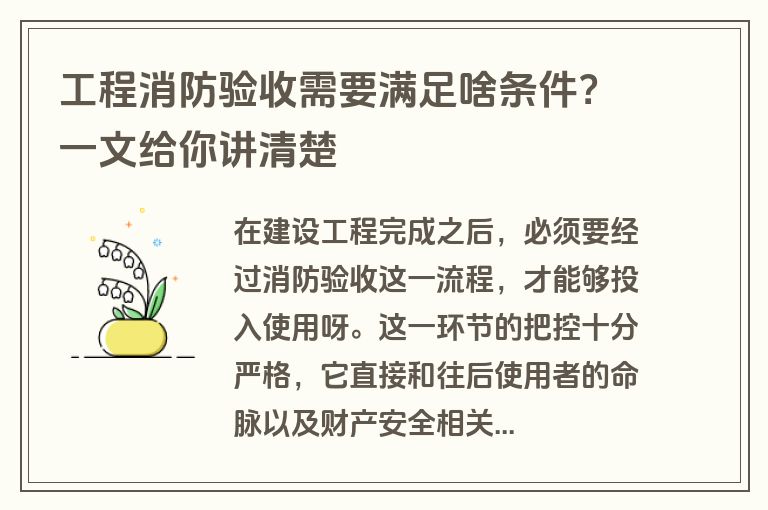 工程消防验收需要满足啥条件？一文给你讲清楚

在建设工程完成之后，必须要经过消防验收这一流程，才能够投入使用呀。这一环节的把控十分严格，它直接和往后使用者的命脉以及财产安全相关...